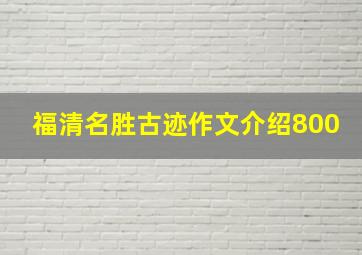 福清名胜古迹作文介绍800